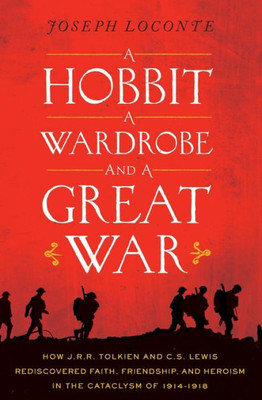 JOSEPH LOCONTE

A
HOBBIT
A
WARDROBE
AND A
GREAT
WAR

HOW J.R.R. TOLKIEN AND C.S. LEWIS REDISCOVERED FAITH, FRIENDSHIP, AND HEROISM IN THE CATACLYSM OF 1914-1918